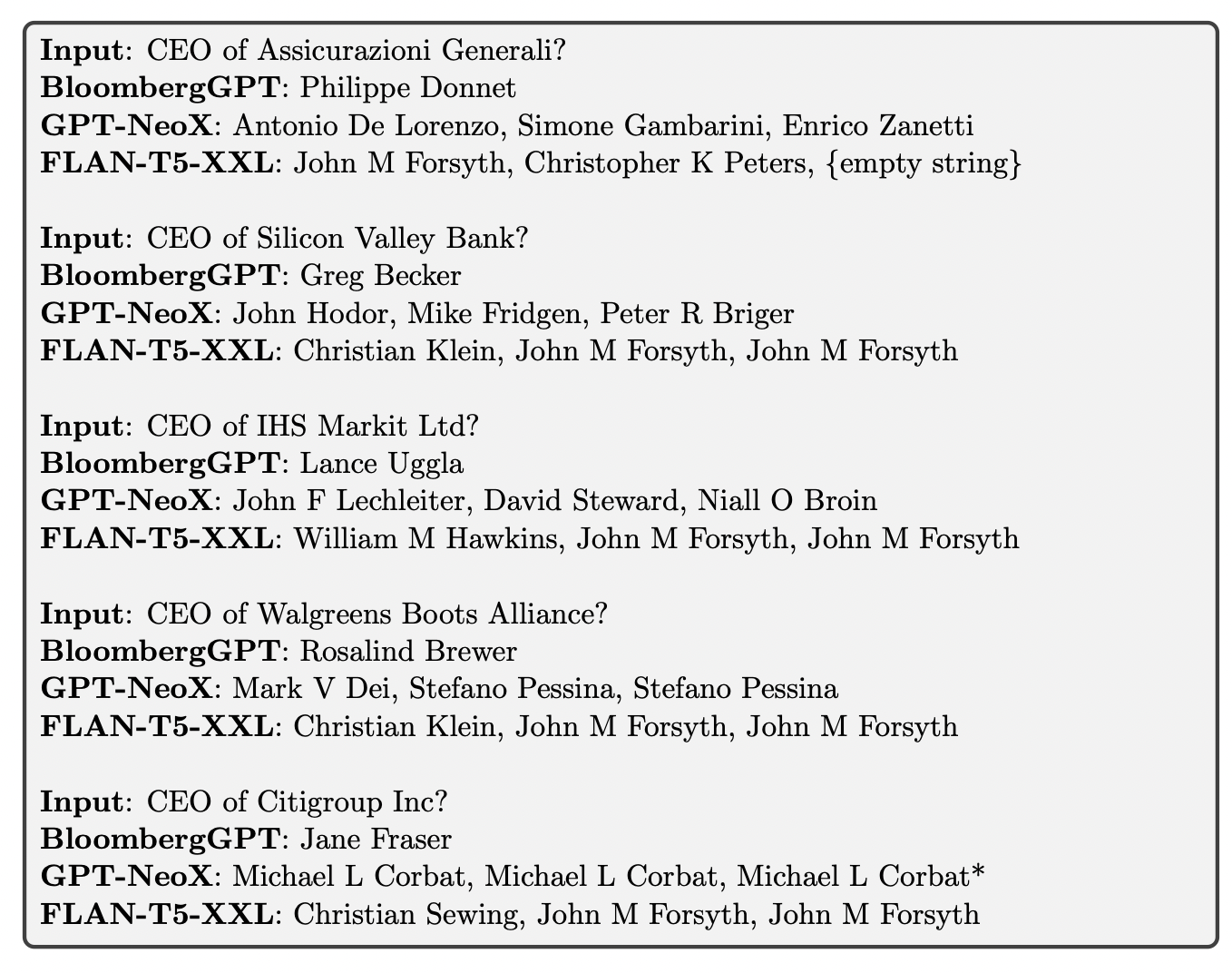 Input: CEO of Assicurazioni Generali?
BloombergGPT: Philippe Donnet
GPT-NeoX: Antonio De Lorenzo, Simone Gambarini, Enrico Zanetti
FLAN-T5-XXL: John M Forsyth, Christopher K Peters, {empty string}

Input: CEO of Silicon Valley Bank?
BloombergGPT: Greg Becker
GPT-NeoX: John Hodor, Mike Fridgen, Peter R Briger
FLAN-T5-XXL: Christian Klein, John M Forsyth, John M Forsyth

Input: CEO of IHS Markit Ltd?
BloombergGPT: Lance Uggla
GPT-NeoX: John F Lechleiter, David Steward, Niall O Broin
FLAN-T5-XXL: William M Hawkins, John M Forsyth, John M Forsyth

Input: CEO of Walgreens Boots Alliance?
BloombergGPT: Rosalind Brewer
GPT-NeoX: Mark V Dei, Stefano Pessina, Stefano Pessina
FLAN-T5-XXL: Christian Klein, John M Forsyth, John M Forsyth

Input: CEO of Citigroup Inc?
BloombergGPT: Jane Fraser
GPT-NeoX: Michael L Corbat, Michael L Corbat, Michael L Corbat*
FLAN-T5-XXL: Christian Sewing, John M Forsyth, John M Forsyth